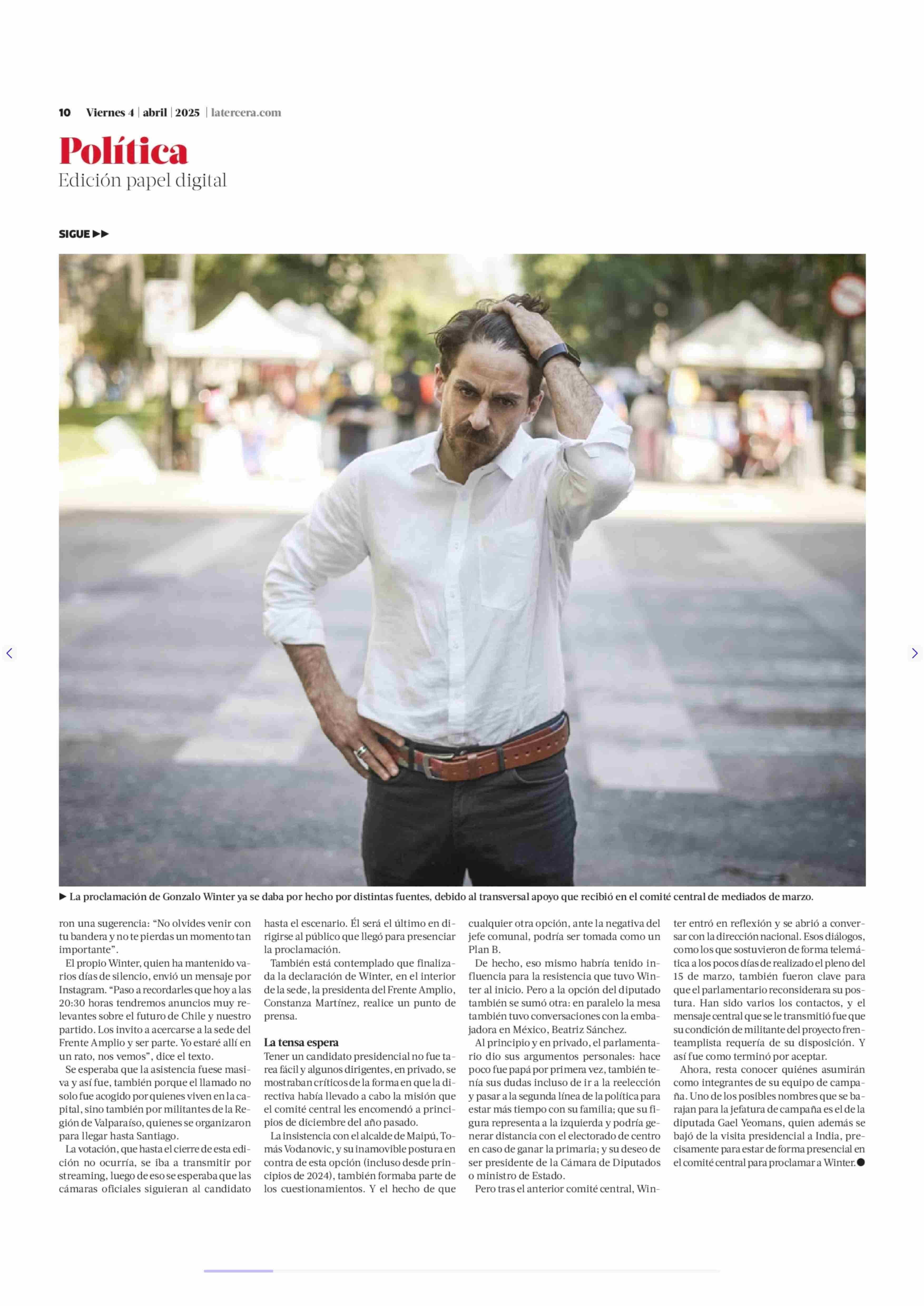 10 Viernes 4 | abril | 2025 | latercera.com

Política
Edición papel digital

SIGUE ▶▶

▶ La proclamación de Gonzalo Winter ya se daba por hecho por distintas fuentes, debido al transversal apoyo que recibió en el comité central de mediados de marzo.

ron una sugerencia: "No olvides venir con tu bandera y no te pierdas un momento tan importante".

El propio Winter, quien ha mantenido varios días de silencio, envió un mensaje por Instagram. "Paso a recordarles que hoy a las 20:30 horas tendremos anuncios muy relevantes sobre el futuro de Chile y nuestro partido. Los invito a acercarse a la sede del Frente Amplio y ser parte. Yo estaré allí en un rato, nos vemos", dice el texto.

Se esperaba que la asistencia fuese masiva y así fue, también porque el llamado no solo fue acogido por quienes viven en la capital, sino también por militantes de la Región de Valparaíso, quienes se organizaron para llegar hasta Santiago.

La votación, que hasta el cierre de esta edición no ocurría, se iba a transmitir por streaming, luego de eso se esperaba que las cámaras oficiales siguieran al candidato hasta el escenario. Él será el último en dirigirse al público que llegó para presenciar la proclamación.

También está contemplado que finalizada la declaración de Winter, en el interior de la sede, la presidenta del Frente Amplio, Constanza Martínez, realice un punto de prensa.

La tensa espera

Tener un candidato presidencial no fue tarea fácil y algunos dirigentes, en privado, se mostraban críticos de la forma en que la directiva había llevado a cabo la misión que el comité central les encomendó a principios de diciembre del año pasado.

La insistencia con el alcalde de Maipú, Tomás Vodanovic, y su inamovible postura en contra de esta opción (incluso desde principios de 2024), también formaba parte de los cuestionamientos. Y el hecho de que cualquier otra opción, ante la negativa del jefe comunal, podría ser tomada como un Plan B.

De hecho, eso mismo habría tenido influencia para la resistencia que tuvo Winter al inicio. Pero a la opción del diputado también se sumó otra: en paralelo la mesa también tuvo conversaciones con la embajadora en México, Beatriz Sánchez.

Al principio y en privado, el parlamentario dio sus argumentos personales: hace poco fue papá por primera vez, también tenía sus dudas incluso de ir a la reelección y pasar a la segunda línea de la política para estar más tiempo con su familia; que su figura representa a la izquierda y podría generar distancia con el electorado de centro en caso de ganar la primaria; y su deseo de ser presidente de la Cámara de Diputados o ministro de Estado.

Pero tras el anterior comité central, Winter entró en reflexión y se abrió a conversar con la dirección nacional. Esos diálogos, como los que sostuvieron de forma telemática a los pocos días de realizado el pleno del 15 de marzo, también fueron clave para que el parlamentario reconsiderara su postura. Han sido varios los contactos, y el mensaje central que se le transmitió fue que su condición de militante del proyecto frenteamplista requería de su disposición. Y así fue como terminó por aceptar.

Ahora, resta conocer quiénes asumirán como integrantes de su equipo de campaña. Uno de los posibles nombres que se barajan para la jefatura de campaña es el de la diputada Gael Yeomans, quien además se bajó de la visita presidencial a India, precisamente para estar de forma presencial en el comité central para proclamar a Winter.●